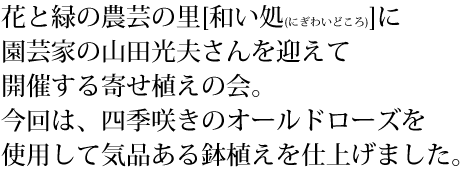 花と緑の農芸の里[和い処(にぎわいどころ)]に
園芸家の山田光夫さんを迎えて
開催する寄せ植えの会。
今回は、四季咲きのオールドローズを
使用して気品ある鉢植えを仕上げました。